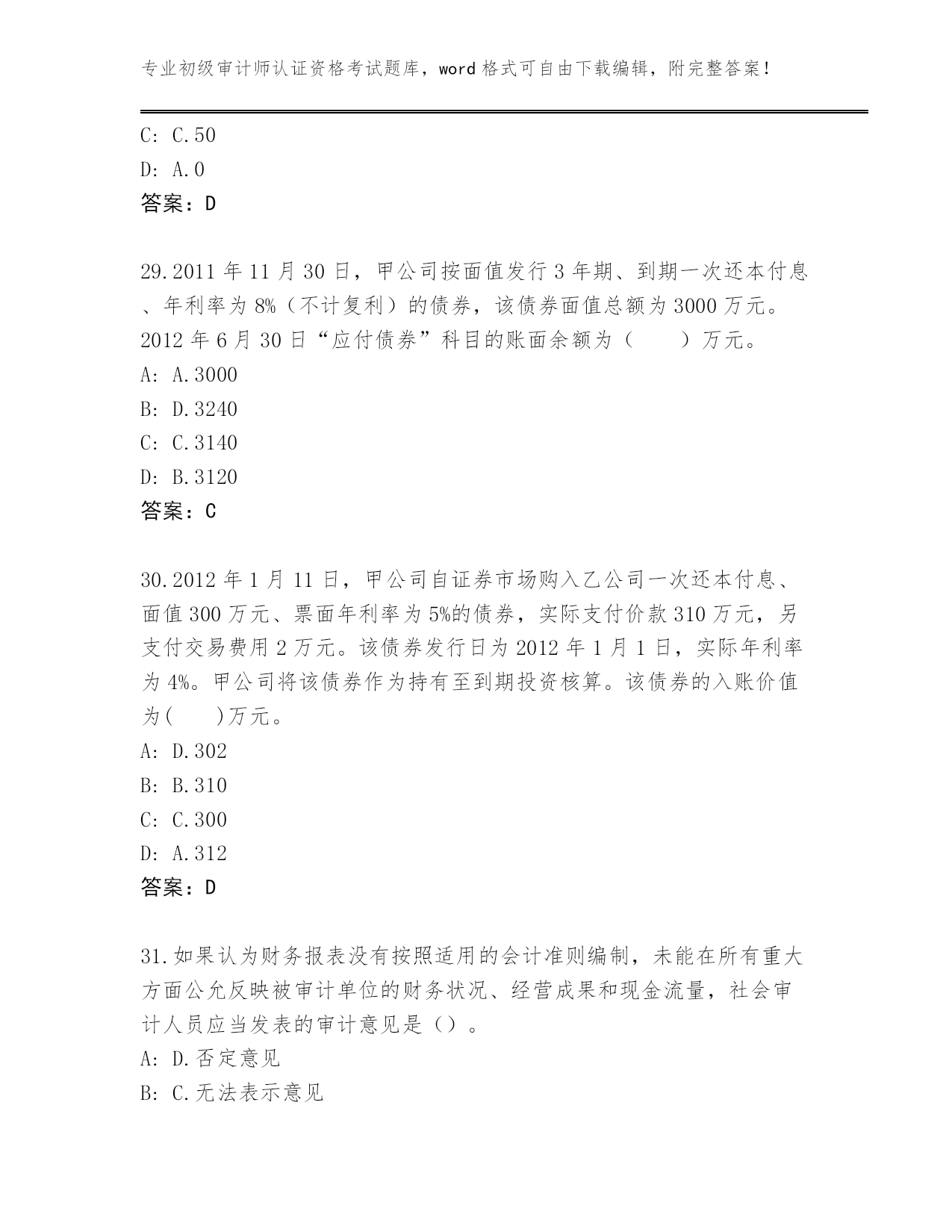 专业初级审计师认证资格考试题库，word格式可自由下载编辑，附完整答案！

C: C.50
D: A.0
答案：D

29.2011年11月30日，甲公司按面值发行3年期、到期一次还本付息、年利率为8%（不计复利）的债券，该债券面值总额为3000万元。2012年6月30日“应付债券”科目的账面余额为（　　）万元。
A: A.3000
B: D.3240
C: C.3140
D: B.3120
答案：C

30.2012年1月11日，甲公司自证券市场购入乙公司一次还本付息、面值300万元、票面年利率为5%的债券，实际支付价款310万元，另支付交易费用2万元。该债券发行日为2012年1月1日，实际年利率为4%。甲公司将该债券作为持有至到期投资核算。该债券的入账价值为(　　)万元。
A: D.302
B: B.310
C: C.300
D: A.312
答案：D

31.如果认为财务报表没有按照适用的会计准则编制，未能在所有重大方面公允反映被审计单位的财务状况、经营成果和现金流量，社会审计人员应当发表的审计意见是（）。
A: D.否定意见
B: C.无法表示意见